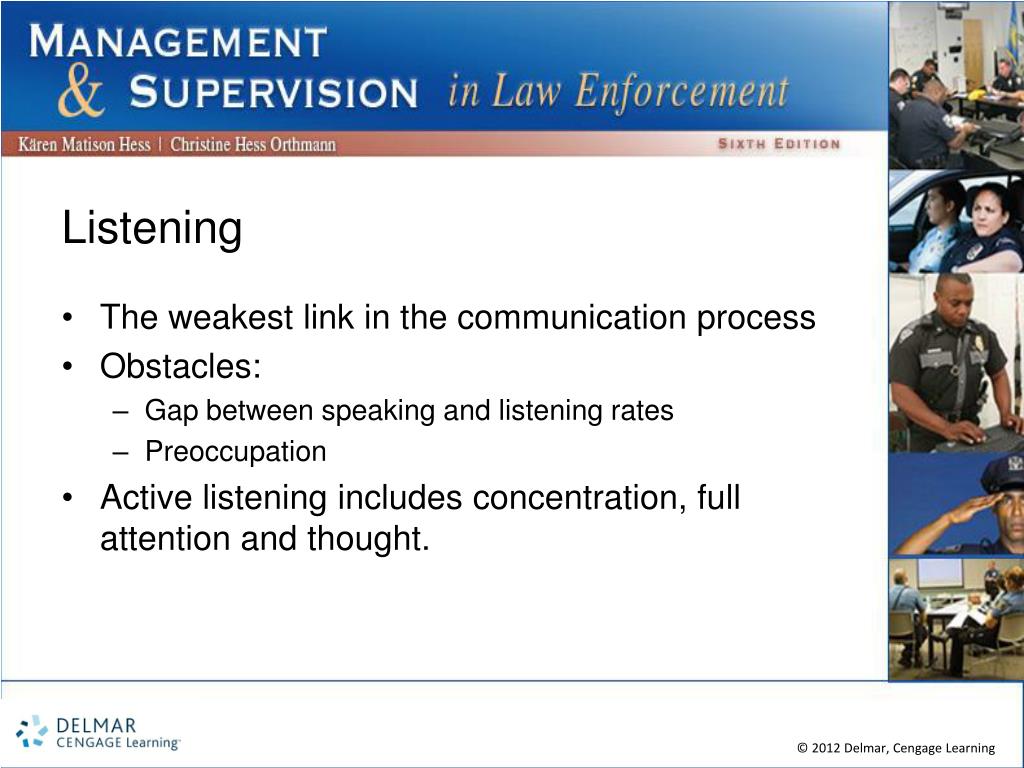 MANAGEMENT & SUPERVISION in Law Enforcement

Kären Matison Hess | Christine Hess Orthmann

SIXTH EDITION

Listening

• The weakest link in the communication process
• Obstacles:
– Gap between speaking and listening rates
– Preoccupation
• Active listening includes concentration, full attention and thought.

DELMAR CENGAGE Learning

© 2012 Delmar, Cengage Learning